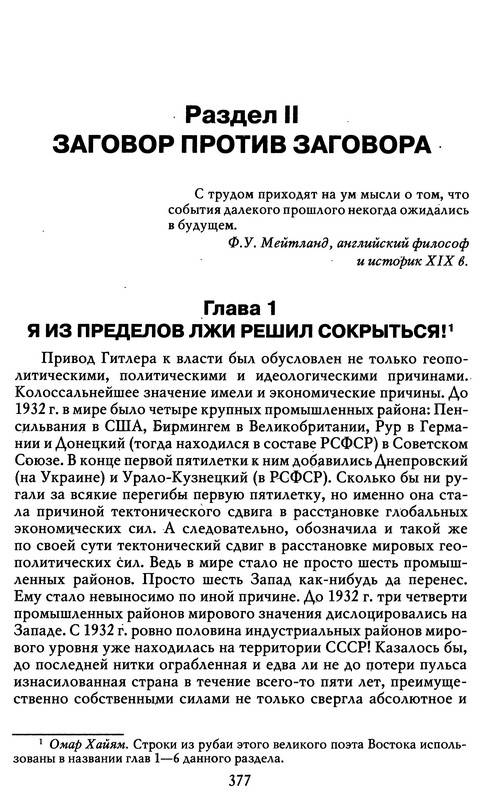 Раздел II
ЗАГОВОР ПРОТИВ ЗАГОВОРА

С трудом приходят на ум мысли о том, что события далекого прошлого некогда ожидались в будущем.

Ф.У. Мейтланд, английский философ и историк XIX в.

Глава 1
Я ИЗ ПРЕДЕЛОВ ЛЖИ РЕШИЛ СОКРЫТЬСЯ!$^1$

Привод Гитлера к власти был обусловлен не только геополитическими, политическими и идеологическими причинами. Колоссальнейшее значение имели и экономические причины. До 1932 г. в мире было четыре крупных промышленных района: Пенсильвания в США, Бирмингем в Великобритании, Рур в Германии и Донецкий (тогда находился в составе РСФСР) в Советском Союзе. В конце первой пятилетки к ним добавились Днепровский (на Украине) и Урало-Кузнецкий (в РСФСР). Сколько бы ни ругали за всякие перегибы первую пятилетку, но именно она стала причиной тектонического сдвига в расстановке глобальных экономических сил. А следовательно, обозначила и такой же по своей сути тектонический сдвиг в расстановке мировых геополитических сил. Ведь в мире стало не просто шесть промышленных районов. Просто шесть Запад как-нибудь да перенес. Ему стало невыносимо по иной причине. До 1932 г. три четверти промышленных районов мирового значения дислоцировались на Западе. С 1932 г. ровно половина индустриальных районов мирового уровня уже находилась на территории СССР! Казалось бы, до последней нитки ограбленная и едва ли не до потери пульса изнасилованная страна в течение всего-то пяти лет, преимущественно собственными силами не только свергла абсолютное и

$^1$ Омар Хайям. Строки из рубаи этого великого поэта Востока использованы в названии глав 1—6 данного раздела.

377